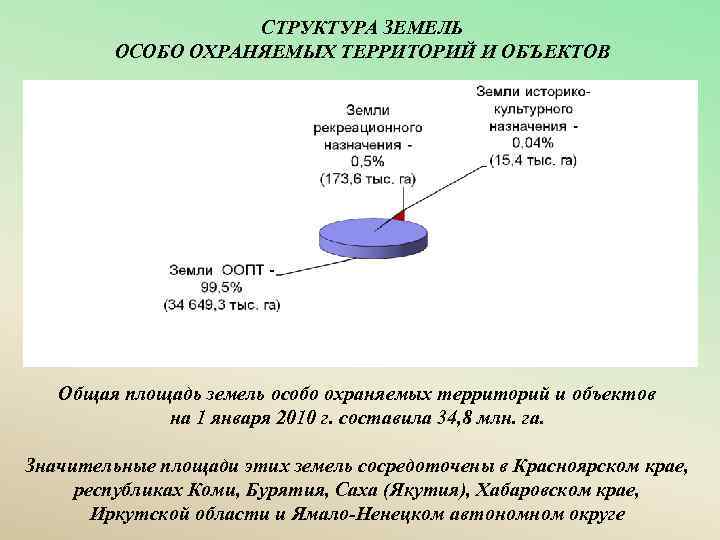 СТРУКТУРА ЗЕМЕЛЬ
ОСОБО ОХРАНЯЕМЫХ ТЕРРИТОРИЙ И ОБЪЕКТОВ

Земли рекреационного назначения - 0,5% (173,6 тыс. га)

Земли историко-культурного назначения - 0,04% (15,4 тыс. га)

Земли ООПТ - 99,5% (34 649,3 тыс. га)

Общая площадь земель особо охраняемых территорий и объектов на 1 января 2010 г. составила 34,8 млн. га.

Значительные площади этих земель сосредоточены в Красноярском крае, республиках Коми, Бурятия, Саха (Якутия), Хабаровском крае, Иркутской области и Ямало-Ненецком автономном округе